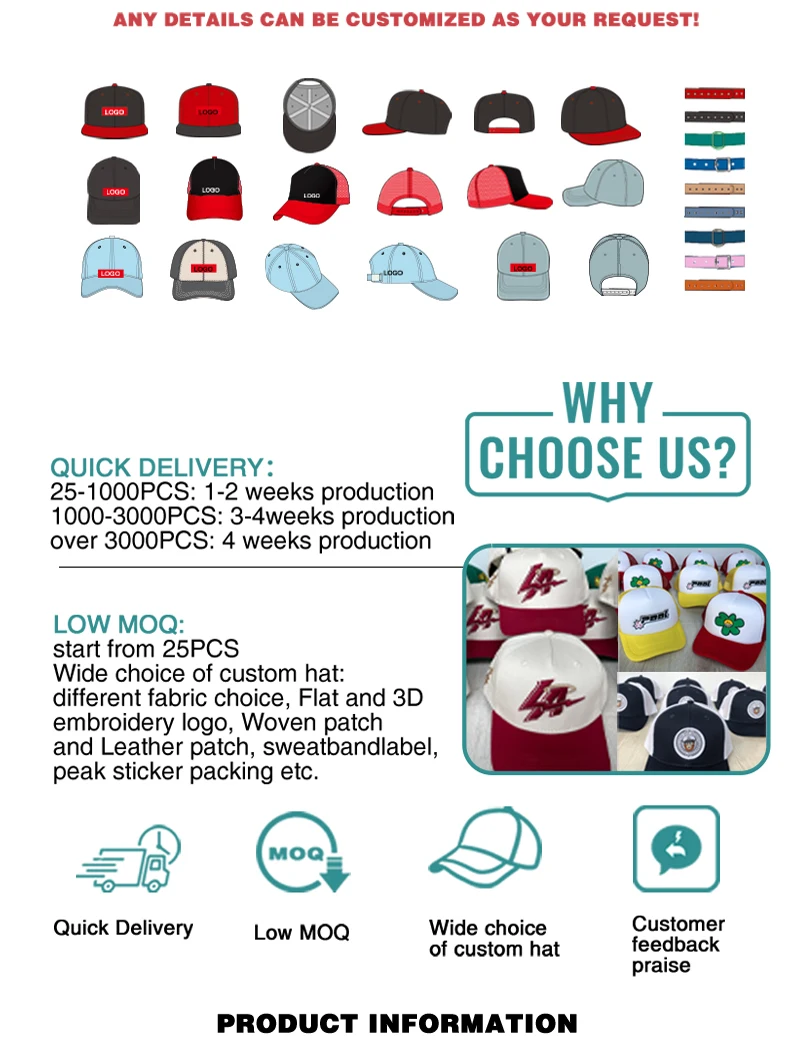 ANY DETAILS CAN BE CUSTOMIZED AS YOUR REQUEST!

LOGO LOGO LOGO LOGO LOGO LOGO LOGO LOGO LOGO

WHY CHOOSE US?

QUICK DELIVERY:
25-1000PCS: 1-2 weeks production
1000-3000PCS: 3-4weeks production
over 3000PCS: 4 weeks production

LOW MOQ:
start from 25PCS
Wide choice of custom hat:
different fabric choice, Flat and 3D embroidery logo, Woven patch and Leather patch, sweatbandlabel, peak sticker packing etc.

MOQ

Quick Delivery

Low MOQ

Wide choice of custom hat

Customer feedback praise

PRODUCT INFORMATION